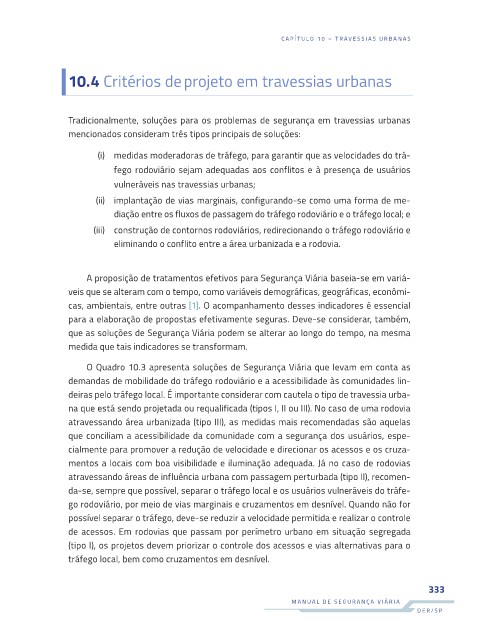 CAPÍTULO 10 – TRAVESSIAS URBANAS

10.4 Critérios de projeto em travessias urbanas

Tradicionalmente, soluções para os problemas de segurança em travessias urbanas mencionados consideram três tipos principais de soluções:

(i) medidas moderadoras de tráfego, para garantir que as velocidades do tráfego rodoviário sejam adequadas aos conflitos e à presença de usuários vulneráveis nas travessias urbanas;

(ii) implantação de vias marginais, configurando-se como uma forma de mediação entre os fluxos de passagem do tráfego rodoviário e o tráfego local; e

(iii) construção de contornos rodoviários, redirecionando o tráfego rodoviário e eliminando o conflito entre a área urbanizada e a rodovia.

A proposição de tratamentos efetivos para Segurança Viária baseia-se em variáveis que se alteram com o tempo, como variáveis demográficas, geográficas, econômicas, ambientais, entre outras [1]. O acompanhamento desses indicadores é essencial para a elaboração de propostas efetivamente seguras. Deve-se considerar, também, que as soluções de Segurança Viária podem se alterar ao longo do tempo, na mesma medida que tais indicadores se transformam.

O Quadro 10.3 apresenta soluções de Segurança Viária que levam em conta as demandas de mobilidade do tráfego rodoviário e a acessibilidade às comunidades lindeiras pelo tráfego local. É importante considerar com cautela o tipo de travessia urbana que está sendo projetada ou requalificada (tipos I, II ou III). No caso de uma rodovia atravessando área urbanizada (tipo III), as medidas mais recomendadas são aquelas que conciliam a acessibilidade da comunidade com a segurança dos usuários, especialmente para promover a redução de velocidade e direcionar os acessos e os cruzamentos a locais com boa visibilidade e iluminação adequada. Já no caso de rodovias atravessando áreas de influência urbana com passagem perturbada (tipo II), recomenda-se, sempre que possível, separar o tráfego local e os usuários vulneráveis do tráfego rodoviário, por meio de vias marginais e cruzamentos em desnível. Quando não for possível separar o tráfego, deve-se reduzir a velocidade permitida e realizar o controle de acessos. Em rodovias que passam por perímetro urbano em situação segregada (tipo I), os projetos devem priorizar o controle dos acessos e vias alternativas para o tráfego local, bem como cruzamentos em desnível.

333
MANUAL DE SEGURANÇA VIÁRIA
DER/SP